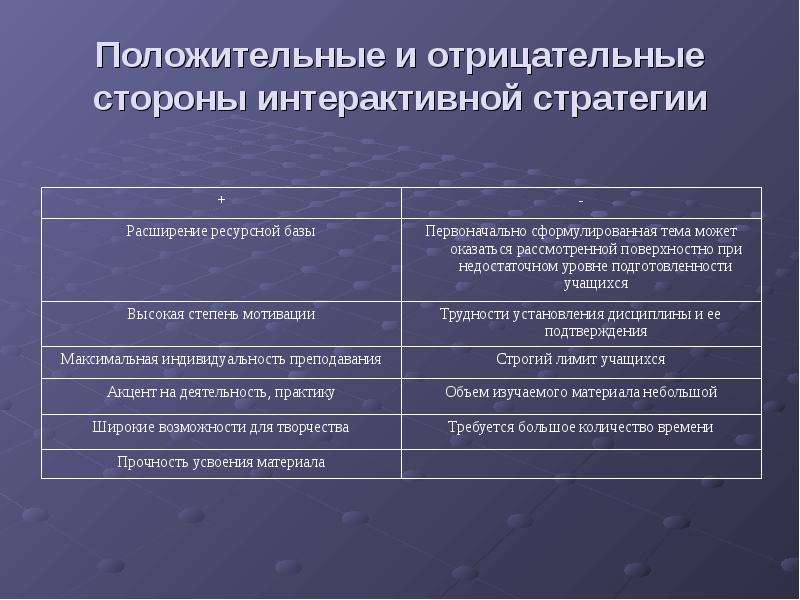 Положительные и отрицательные стороны интерактивной стратегии

| + | - |
|---|---|
| Расширение ресурсной базы | Первоначально сформулированная тема может оказаться рассмотренной поверхностно при недостаточном уровне подготовленности учащихся |
| Высокая степень мотивации | Трудности установления дисциплины и ее подтверждения |
| Максимальная индивидуальность преподавания | Строгий лимит учащихся |
| Акцент на деятельность, практику | Объем изучаемого материала небольшой |
| Широкие возможности для творчества | Требуется большое количество времени |
| Прочность усвоения материала | |